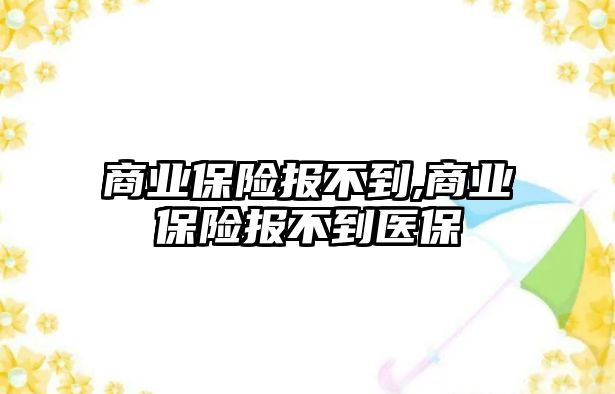 商业保险报不到,商业保险报不到医保